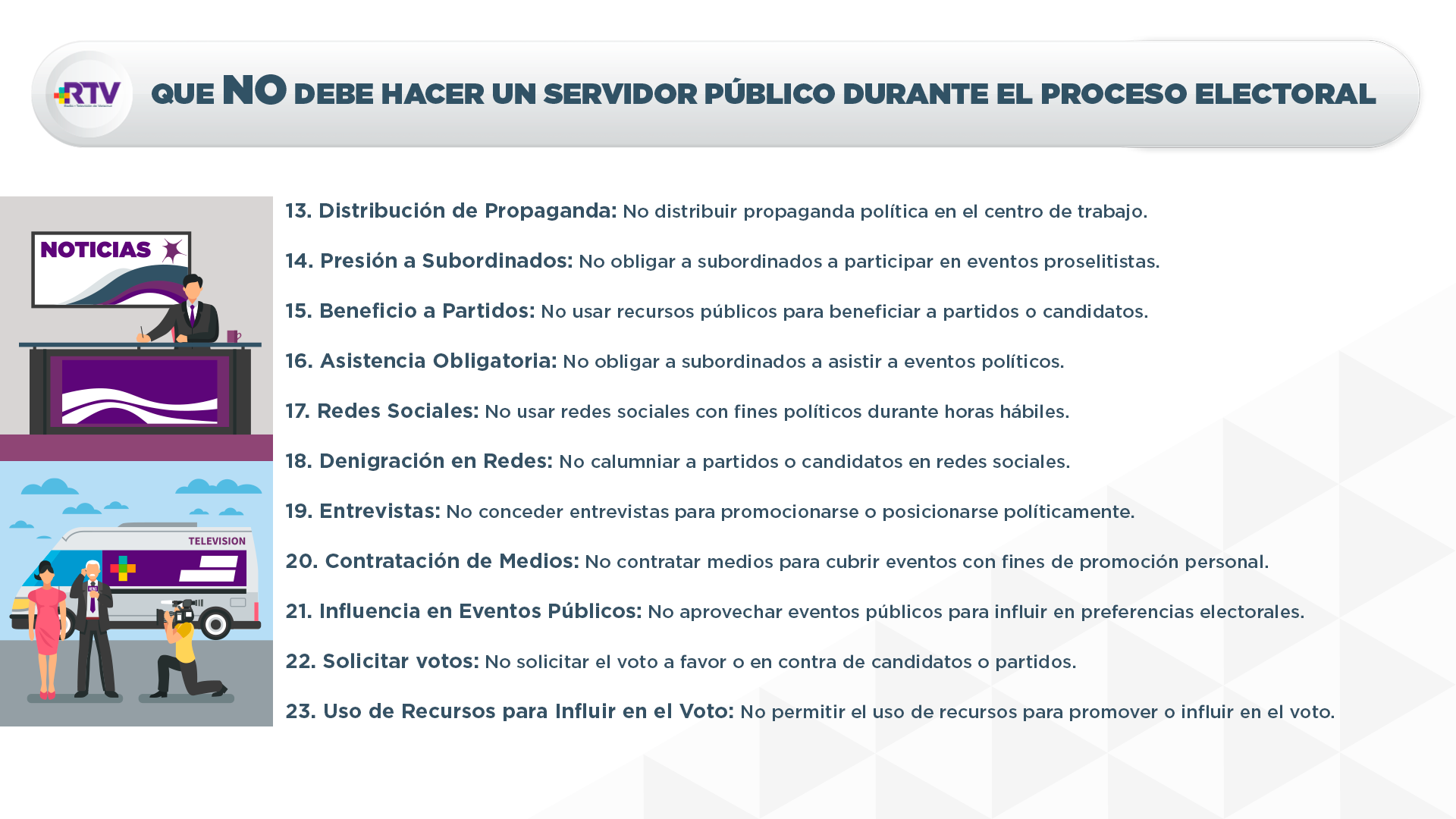 RTV

QUE NO DEBE HACER UN SERVIDOR PÚBLICO DURANTE EL PROCESO ELECTORAL

NOTICIAS

TELEVISION

13. Distribución de Propaganda: No distribuir propaganda política en el centro de trabajo.

14. Presión a Subordinados: No obligar a subordinados a participar en eventos proselitistas.

15. Beneficio a Partidos: No usar recursos públicos para beneficiar a partidos o candidatos.

16. Asistencia Obligatoria: No obligar a subordinados a asistir a eventos políticos.

17. Redes Sociales: No usar redes sociales con fines políticos durante horas hábiles.

18. Denigración en Redes: No calumniar a partidos o candidatos en redes sociales.

19. Entrevistas: No conceder entrevistas para promocionarse o posicionarse políticamente.

20. Contratación de Medios: No contratar medios para cubrir eventos con fines de promoción personal.

21. Influencia en Eventos Públicos: No aprovechar eventos públicos para influir en preferencias electorales.

22. Solicitar votos: No solicitar el voto a favor o en contra de candidatos o partidos.

23. Uso de Recursos para Influir en el Voto: No permitir el uso de recursos para promover o influir en el voto.